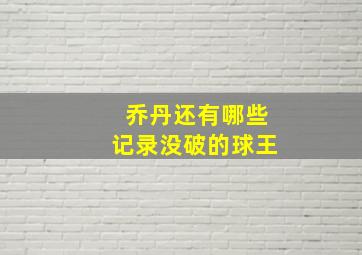 乔丹还有哪些
记录没破的球王